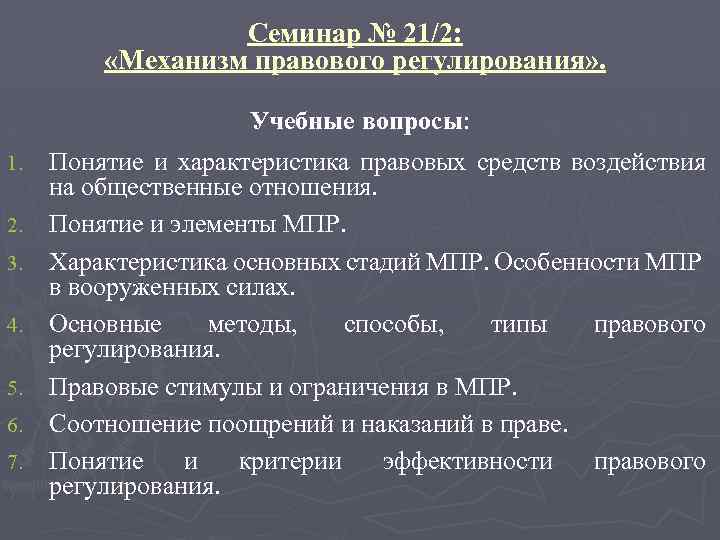 Семинар № 21/2:
«Механизм правового регулирования».

Учебные вопросы:

1. Понятие и характеристика правовых средств воздействия на общественные отношения.
2. Понятие и элементы МПР.
3. Характеристика основных стадий МПР. Особенности МПР в вооруженных силах.
4. Основные методы, способы, типы правового регулирования.
5. Правовые стимулы и ограничения в МПР.
6. Соотношение поощрений и наказаний в праве.
7. Понятие и критерии эффективности правового регулирования.